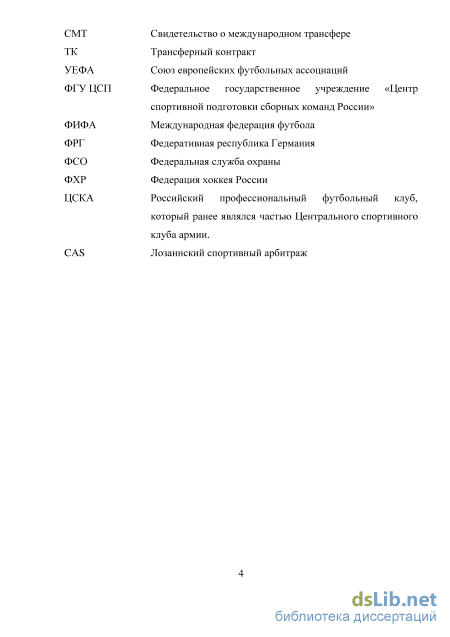 | | |
|---|---|
| СМТ | Свидетельство о международном трансфере |
| ТК | Трансферный контракт |
| УЕФА | Союз европейских футбольных ассоциаций |
| ФГУ ЦСП | Федеральное государственное учреждение «Центр спортивной подготовки сборных команд России» |
| ФИФА | Международная федерация футбола |
| ФРГ | Федеративная республика Германия |
| ФСО | Федеральная служба охраны |
| ФХР | Федерация хоккея России |
| ЦСКА | Российский профессиональный футбольный клуб, который ранее являлся частью Центрального спортивного клуба армии. |
| CAS | Лозаннский спортивный арбитраж |

4

dsLib.net
библиотека диссертаций